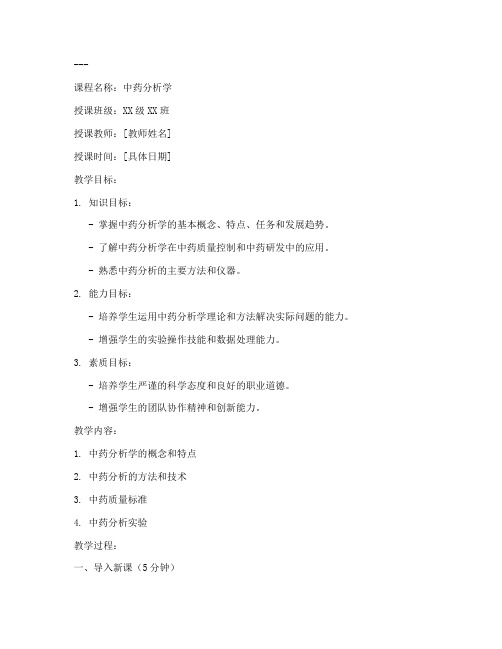 ---

课程名称：中药分析学

授课班级：XX级XX班

授课教师：[教师姓名]

授课时间：[具体日期]

教学目标：

1. 知识目标：

- 掌握中药分析学的基本概念、特点、任务和发展趋势。

- 了解中药分析学在中药质量控制和中药研发中的应用。

- 熟悉中药分析的主要方法和仪器。

2. 能力目标：

- 培养学生运用中药分析学理论和方法解决实际问题的能力。

- 增强学生的实验操作技能和数据处理能力。

3. 素质目标：

- 培养学生严谨的科学态度和良好的职业道德。

- 增强学生的团队协作精神和创新能力。

教学内容：

1. 中药分析学的概念和特点

2. 中药分析的方法和技术

3. 中药质量标准

4. 中药分析实验

教学过程：

一、导入新课（5分钟）